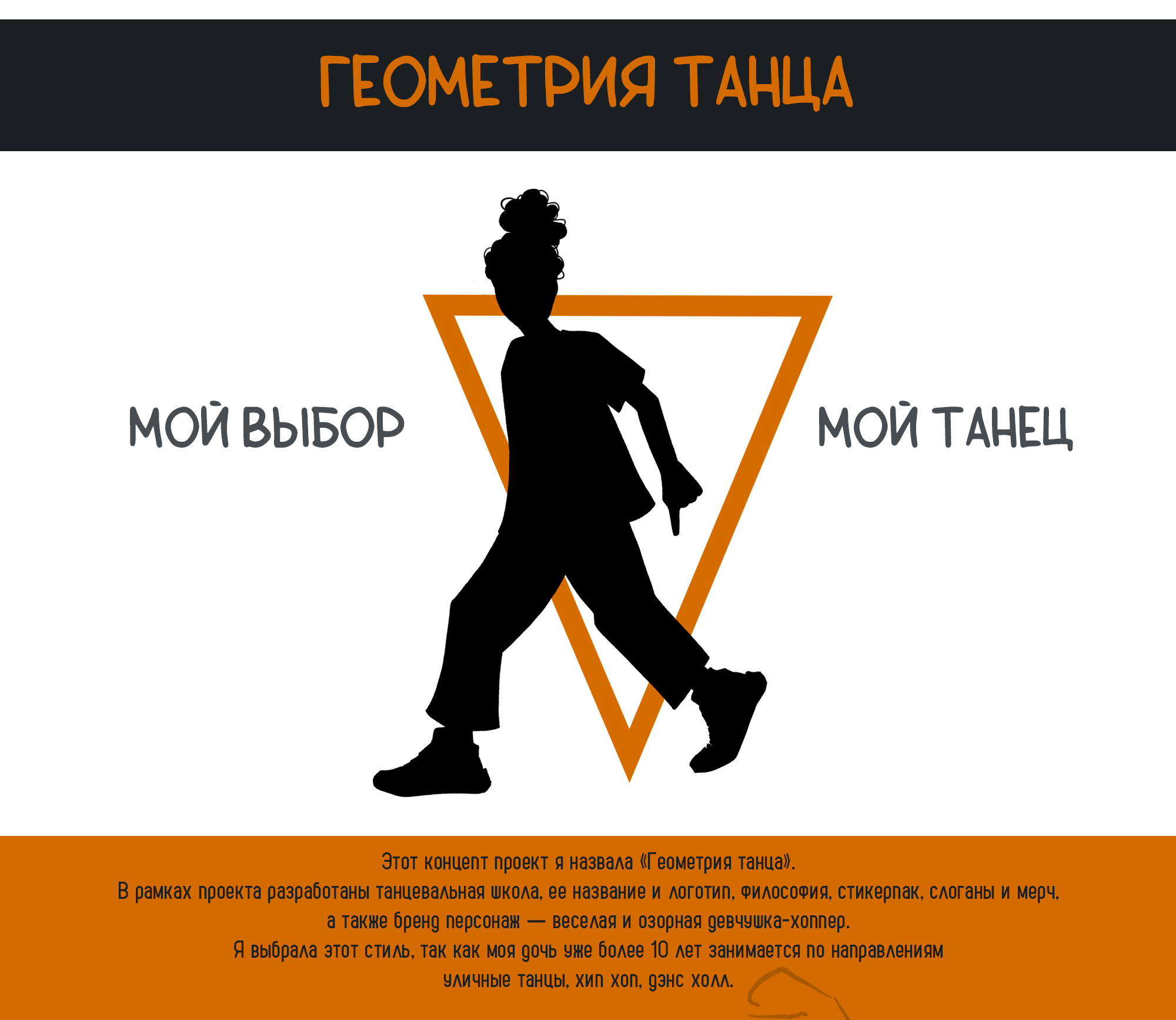 ГЕОМЕТРИЯ ТАНЦА

МОЙ ВЫБОР

МОЙ ТАНЕЦ

Этот концепт проект я назвала «Геометрия танца».
В рамках проекта разработаны танцевальная школа, ее название и логотип, философия, стикерпак, слоганы и мерч, а также бренд персонаж — веселая и озорная девчушка-хоппер.
Я выбрала этот стиль, так как моя дочь уже более 10 лет занимается по направлениям уличные танцы, хип хоп, дэнс холл.